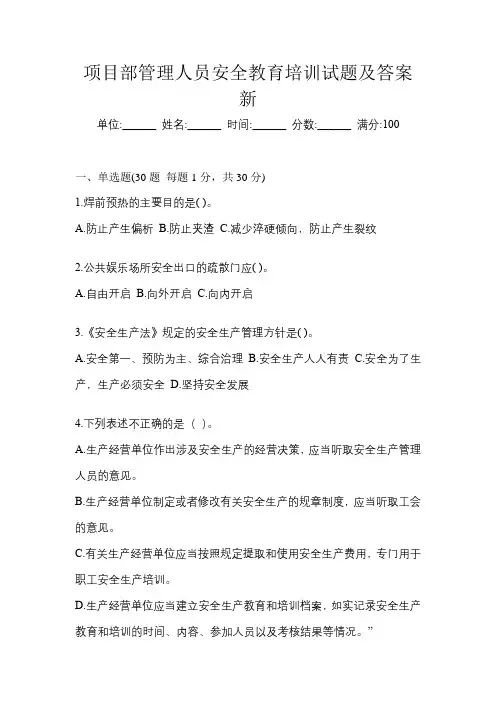 项目部管理人员安全教育培训试题及答案新

单位:______ 姓名:______ 时间:______ 分数:______ 满分:100

一、单选题(30 题 每题 1 分，共 30 分)

1.焊前预热的主要目的是( )。

A.防止产生偏析 B.防止夹渣 C.减少淬硬倾向，防止产生裂纹

2.公共娱乐场所安全出口的疏散门应( )。

A.自由开启 B.向外开启 C.向内开启

3.《安全生产法》规定的安全生产管理方针是( )。

A.安全第一、预防为主、综合治理 B.安全生产人人有责 C.安全为了生产，生产必须安全 D.坚持安全发展

4.下列表述不正确的是（ ）。

A.生产经营单位作出涉及安全生产的经营决策，应当听取安全生产管理人员的意见。

B.生产经营单位制定或者修改有关安全生产的规章制度，应当听取工会的意见。

C.有关生产经营单位应当按照规定提取和使用安全生产费用，专门用于职工安全生产培训。

D.生产经营单位应当建立安全生产教育和培训档案，如实记录安全生产教育和培训的时间、内容、参加人员以及考核结果等情况。”